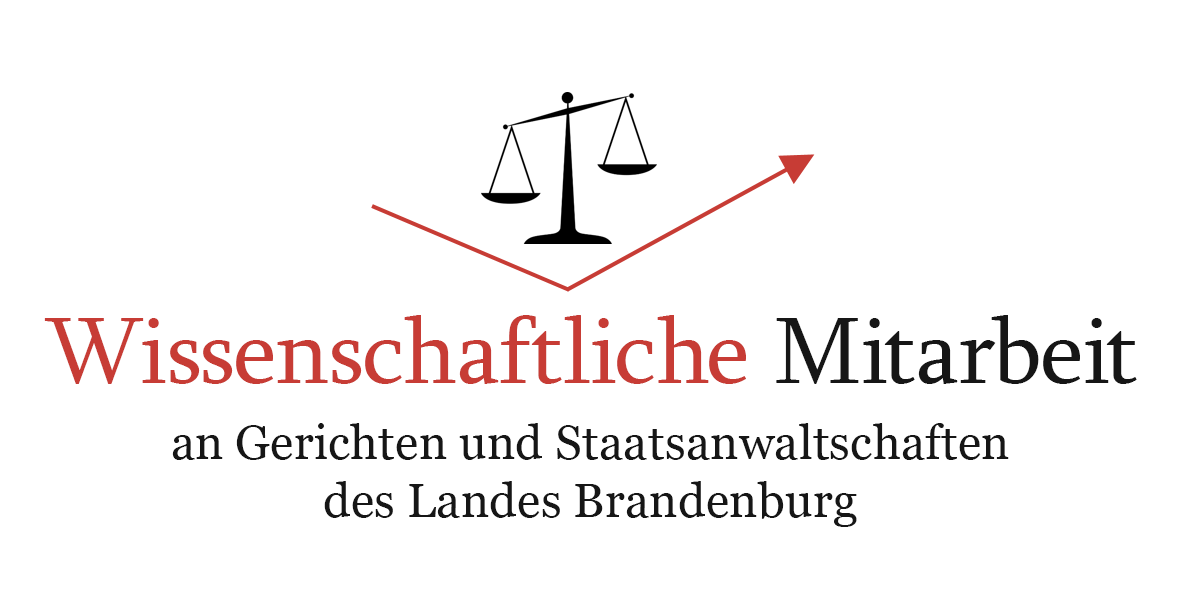 Wissenschaftliche Mitarbeit
an Gerichten und Staatsanwaltschaften des Landes Brandenburg